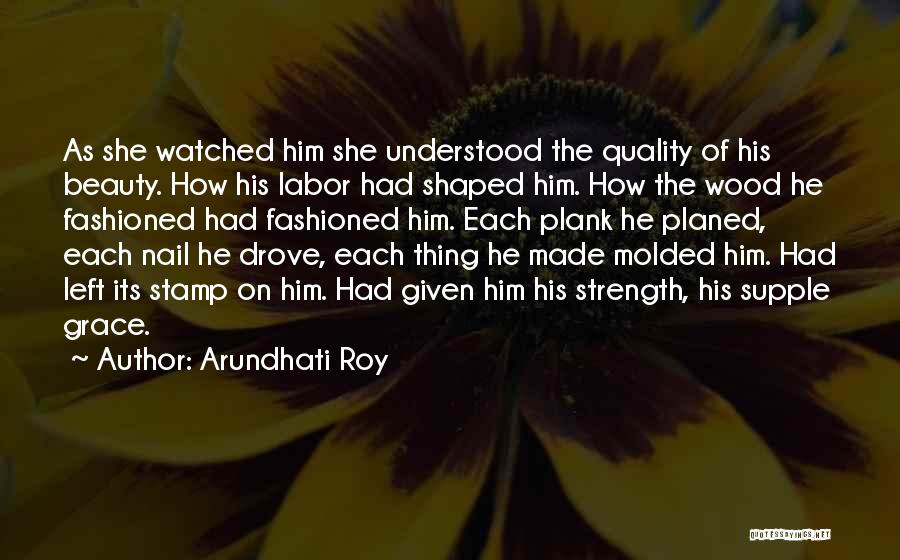 As she watched him she understood the quality of his beauty. How his labor had shaped him. How the wood he fashioned had fashioned him. Each plank he planed, each nail he drove, each thing he made molded him. Had left its stamp on him. Had given him his strength, his supple grace.

~ Author: Arundhati Roy

QUOTESSAYINGS.NET